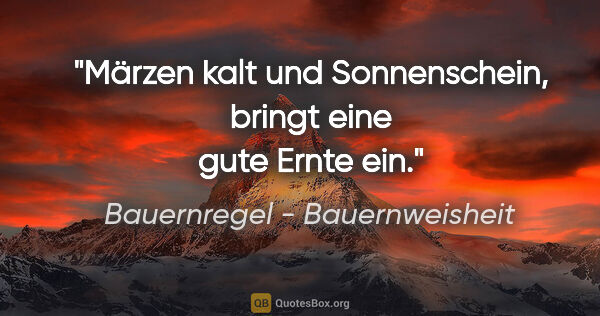 "Märzen kalt und Sonnenschein, bringt eine gute Ernte ein."

Bauernregel - Bauernweisheit

QB QuotesBox.org